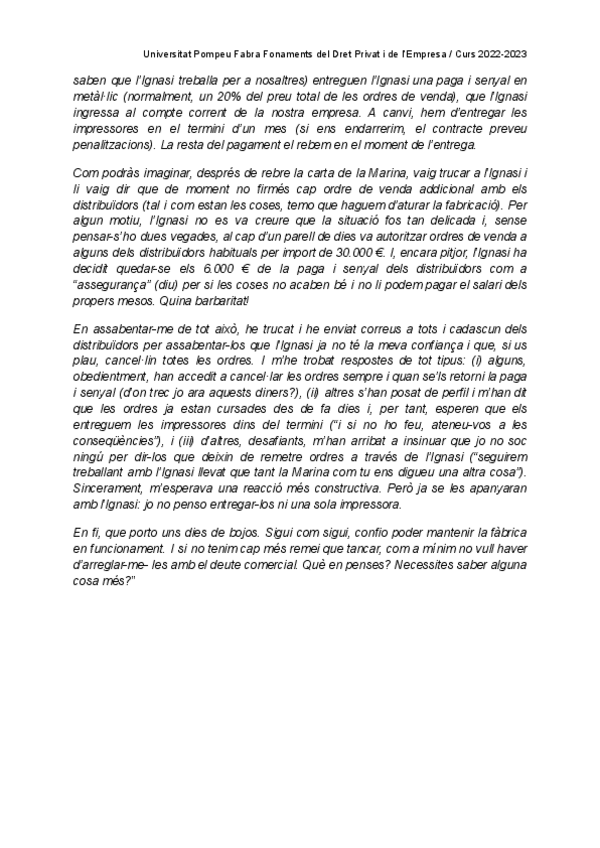 Universitat Pompeu Fabra Fonaments del Dret Privat i de l'Empresa / Curs 2022-2023

saben que l'Ignasi treballa per a nosaltres) entreguen l'Ignasi una paga i senyal en metàl·lic (normalment, un 20% del preu total de les ordres de venda), que l'Ignasi ingressa al compte corrent de la nostra empresa. A canvi, hem d'entregar les impressores en el termini d'un mes (si ens endarrerim, el contracte preveu penalitzacions). La resta del pagament el rebem en el moment de l'entrega.

Com podràs imaginar, després de rebre la carta de la Marina, vaig trucar a l'Ignasi i li vaig dir que de moment no firmés cap ordre de venda addicional amb els distribuïdors (tal i com estan les coses, temo que haguem d'aturar la fabricació). Per algun motiu, l'Ignasi no es va creure que la situació fos tan delicada i, sense pensar-s'ho dues vegades, al cap d'un parell de dies va autoritzar ordres de venda a alguns dels distribuïdors habituals per import de 30.000 €. I, encara pitjor, l'Ignasi ha decidit quedar-se els 6.000 € de la paga i senyal dels distribuïdors com a "assegurança" (diu) per si les coses no acaben bé i no li podem pagar el salari dels propers mesos. Quina barbaritat!

En assabentar-me de tot això, he trucat i he enviat correus a tots i cadascun dels distribuïdors per assabentar-los que l'Ignasi ja no té la meva confiança i que, si us plau, cancel·lin totes les ordres. I m'he trobat respostes de tot tipus: (i) alguns, obedientment, han accedit a cancel·lar les ordres sempre i quan se'ls retorni la paga i senyal (d'on trec jo ara aquests diners?), (ii) altres s'han posat de perfil i m'han dit que les ordres ja estan cursades des de fa dies i, per tant, esperen que els entreguem les impressores dins del termini ("i si no ho feu, ateneu-vos a les conseqüències"), i (iii) d'altres, desafiants, m'han arribat a insinuar que jo no soc ningú per dir-los que deixin de remetre ordres a través de l'Ignasi ("seguirem treballant amb l'Ignasi llevat que tant la Marina com tu ens digueu una altra cosa"). Sincerament, m'esperava una reacció més constructiva. Però ja se les apanyaran amb l'Ignasi: jo no penso entregar-los ni una sola impressora.

En fi, que porto uns dies de bojos. Sigui com sigui, confio poder mantenir la fàbrica en funcionament. I si no tenim cap més remei que tancar, com a mínim no vull haver d'arreglar-me- les amb el deute comercial. Què en penses? Necessites saber alguna cosa més?"